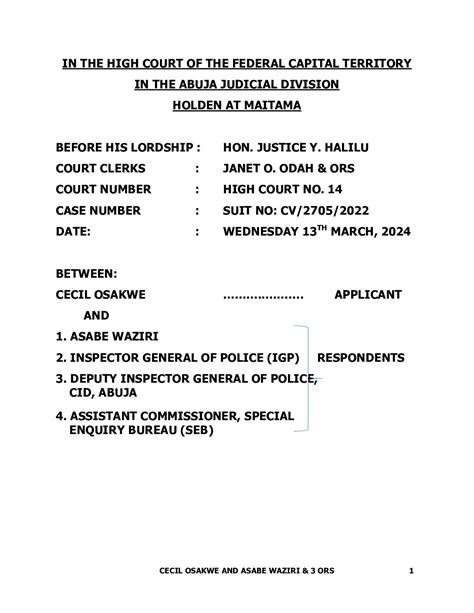 IN THE HIGH COURT OF THE FEDERAL CAPITAL TERRITORY
IN THE ABUJA JUDICIAL DIVISION
HOLDEN AT MAITAMA

BEFORE HIS LORDSHIP : HON. JUSTICE Y. HALILU
COURT CLERKS : JANET O. ODAH & ORS
COURT NUMBER : HIGH COURT NO. 14
CASE NUMBER : SUIT NO: CV/2705/2022
DATE: : WEDNESDAY 13$^{TH}$ MARCH, 2024

BETWEEN:
CECIL OSAKWE .................... APPLICANT
AND
1. ASABE WAZIRI
2. INSPECTOR GENERAL OF POLICE (IGP) RESPONDENTS
3. DEPUTY INSPECTOR GENERAL OF POLICE, CID, ABUJA
4. ASSISTANT COMMISSIONER, SPECIAL ENQUIRY BUREAU (SEB)

CECIL OSAKWE AND ASABE WAZIRI & 3 ORS 1